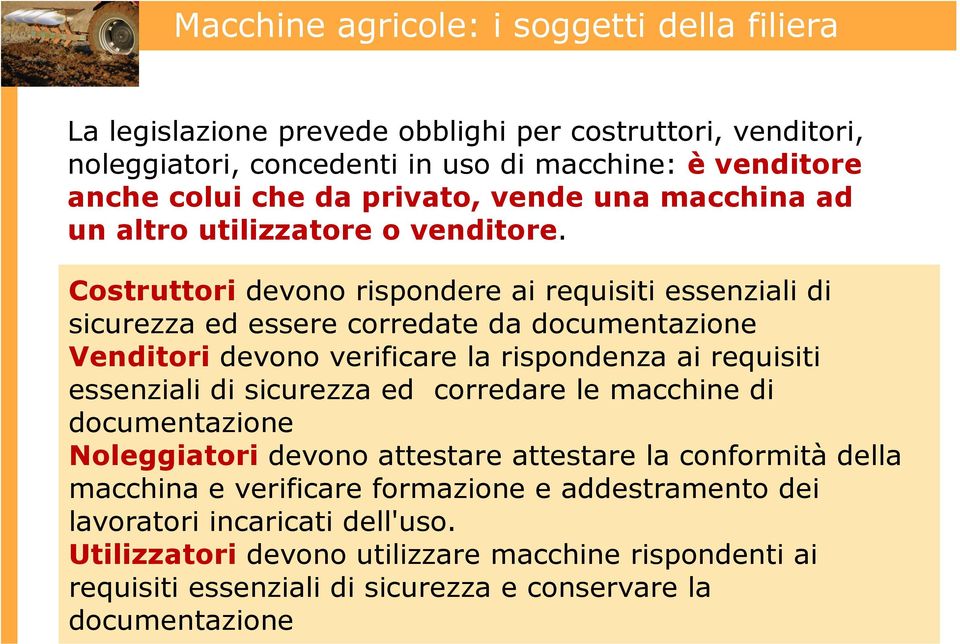 Macchine agricole: i soggetti della filiera

La legislazione prevede obblighi per costruttori, venditori, noleggiatori, concedenti in uso di macchine: è venditore anche colui che da privato, vende una macchina ad un altro utilizzatore o venditore.

Costruttori devono rispondere ai requisiti essenziali di sicurezza ed essere corredate da documentazione
Venditori devono verificare la rispondenza ai requisiti essenziali di sicurezza ed corredare le macchine di documentazione
Noleggiatori devono attestare attestare la conformità della macchina e verificare formazione e addestramento dei lavoratori incaricati dell'uso.
Utilizzatori devono utilizzare macchine rispondenti ai requisiti essenziali di sicurezza e conservare la documentazione